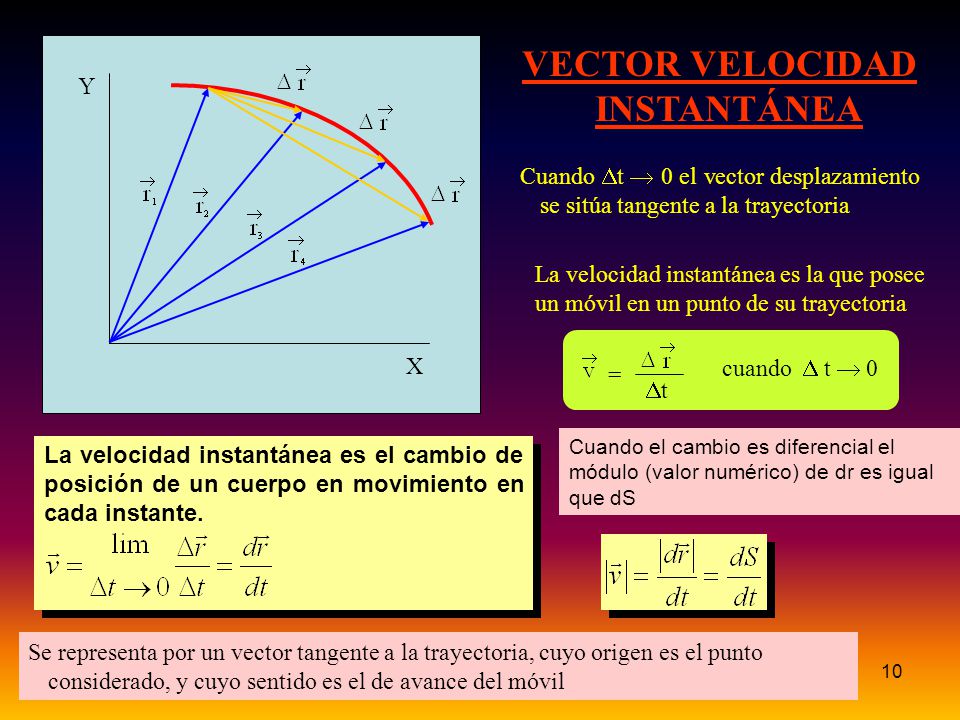 Y

$\Delta \vec{r}$

$\Delta \vec{r}$

$\Delta \vec{r}$

$\vec{r}_1$

$\vec{r}_2$

$\vec{r}_3$

$\vec{r}_4$

X

VECTOR VELOCIDAD INSTANTÁNEA

Cuando $\Delta t \rightarrow 0$ el vector desplazamiento se sitúa tangente a la trayectoria

La velocidad instantánea es la que posee un móvil en un punto de su trayectoria

$\vec{v} = \frac{\Delta \vec{r}}{\Delta t}$ cuando $\Delta t \rightarrow 0$

La velocidad instantánea es el cambio de posición de un cuerpo en movimiento en cada instante.

$\vec{v} = \lim_{\Delta t \rightarrow 0} \frac{\Delta \vec{r}}{\Delta t} = \frac{d\vec{r}}{dt}$

Cuando el cambio es diferencial el módulo (valor numérico) de dr es igual que dS

$|\vec{v}| = \frac{|d\vec{r}|}{dt} = \frac{dS}{dt}$

Se representa por un vector tangente a la trayectoria, cuyo origen es el punto considerado, y cuyo sentido es el de avance del móvil

10